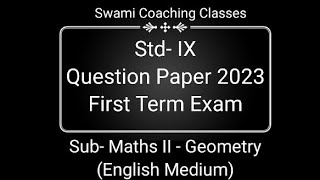 Swami Coaching Classes

Std- IX
Question Paper 2023
First Term Exam

Sub- Maths II - Geometry
(English Medium)